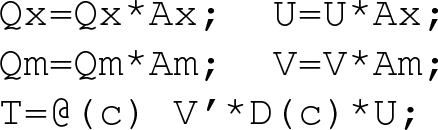 Qx=Qx*Ax;   U=U*Ax;
Qm=Qm*Am;   V=V*Am;
T=@(c) V'*D(c)*U;